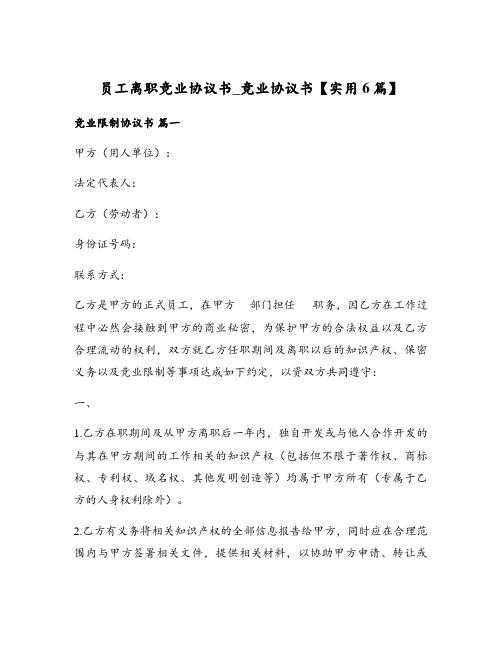 员工离职竞业协议书_竞业协议书【实用6篇】

竞业限制协议书 篇一

甲方（用人单位）：

法定代表人：

乙方（劳动者）：

身份证号码：

联系方式：

乙方是甲方的正式员工，在甲方 部门担任 职务，因乙方在工作过程中必然会接触到甲方的商业秘密，为保护甲方的合法权益以及乙方合理流动的权利，双方就乙方任职期间及离职以后的知识产权、保密义务以及竞业限制等事项达成如下约定，以资双方共同遵守：

一、

1.乙方在职期间及从甲方离职后一年内，独自开发或与他人合作开发的与其在甲方期间的工作相关的知识产权（包括但不限于著作权、商标权、专利权、域名权、其他发明创造等）均属于甲方所有（专属于乙方的人身权利除外）。

2.乙方有义务将相关知识产权的全部信息报告给甲方，同时应在合理范围内与甲方签署相关文件，提供相关材料，以协助甲方申请、转让或